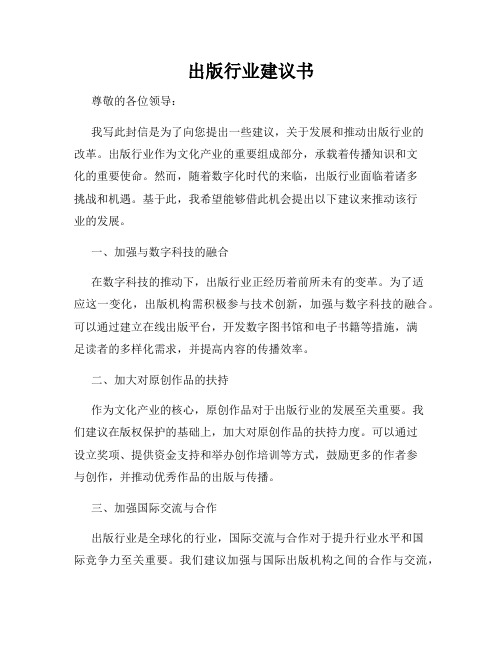 出版行业建议书

尊敬的各位领导：

我写此封信是为了向您提出一些建议，关于发展和推动出版行业的改革。出版行业作为文化产业的重要组成部分，承载着传播知识和文化的重要使命。然而，随着数字化时代的来临，出版行业面临着诸多挑战和机遇。基于此，我希望能够借此机会提出以下建议来推动该行业的发展。

一、加强与数字科技的融合

在数字科技的推动下，出版行业正经历着前所未有的变革。为了适应这一变化，出版机构需积极参与技术创新，加强与数字科技的融合。可以通过建立在线出版平台，开发数字图书馆和电子书籍等措施，满足读者的多样化需求，并提高内容的传播效率。

二、加大对原创作品的扶持

作为文化产业的核心，原创作品对于出版行业的发展至关重要。我们建议在版权保护的基础上，加大对原创作品的扶持力度。可以通过设立奖项、提供资金支持和举办创作培训等方式，鼓励更多的作者参与创作，并推动优秀作品的出版与传播。

三、加强国际交流与合作

出版行业是全球化的行业，国际交流与合作对于提升行业水平和国际竞争力至关重要。我们建议加强与国际出版机构之间的合作与交流，